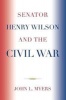 SENATOR
HENRY WILSON
AND THE
CIVIL WAR

JOHN L. MYERS